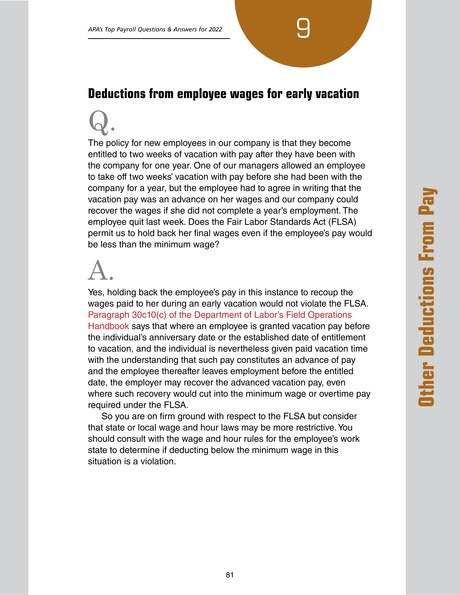 APA's Top Payroll Questions & Answers for 2022

9

Deductions from employee wages for early vacation

Q.

The policy for new employees in our company is that they become entitled to two weeks of vacation with pay after they have been with the company for one year. One of our managers allowed an employee to take off two weeks' vacation with pay before she had been with the company for a year, but the employee had to agree in writing that the vacation pay was an advance on her wages and our company could recover the wages if she did not complete a year's employment. The employee quit last week. Does the Fair Labor Standards Act (FLSA) permit us to hold back her final wages even if the employee's pay would be less than the minimum wage?

A.

Yes, holding back the employee's pay in this instance to recoup the wages paid to her during an early vacation would not violate the FLSA. Paragraph 30c10(c) of the Department of Labor's Field Operations Handbook says that where an employee is granted vacation pay before the individual's anniversary date or the established date of entitlement to vacation, and the individual is nevertheless given paid vacation time with the understanding that such pay constitutes an advance of pay and the employee thereafter leaves employment before the entitled date, the employer may recover the advanced vacation pay, even where such recovery would cut into the minimum wage or overtime pay required under the FLSA.

So you are on firm ground with respect to the FLSA but consider that state or local wage and hour laws may be more restrictive. You should consult with the wage and hour rules for the employee's work state to determine if deducting below the minimum wage in this situation is a violation.

Other Deductions From Pay

81